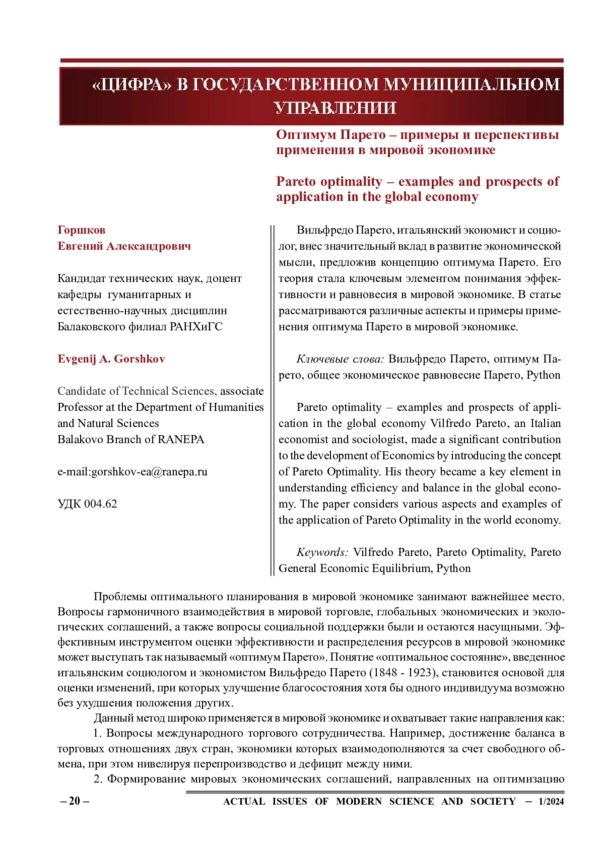 «ЦИФРА» В ГОСУДАРСТВЕННОМ МУНИЦИПАЛЬНОМ УПРАВЛЕНИИ

Оптимум Парето – примеры и перспективы применения в мировой экономике

Pareto optimality – examples and prospects of application in the global economy

Горшков
Евгений Александрович

Кандидат технических наук, доцент кафедры гуманитарных и естественно-научных дисциплин Балаковского филиал РАНХиГС

Evgenij A. Gorshkov

Candidate of Technical Sciences, associate Professor at the Department of Humanities and Natural Sciences
Balakovo Branch of RANEPA

e-mail:gorshkov-ea@ranepa.ru

УДК 004.62

Вильфредо Парето, итальянский экономист и социолог, внес значительный вклад в развитие экономической мысли, предложив концепцию оптимума Парето. Его теория стала ключевым элементом понимания эффективности и равновесия в мировой экономике. В статье рассматриваются различные аспекты и примеры применения оптимума Парето в мировой экономике.

Ключевые слова: Вильфредо Парето, оптимум Парето, общее экономическое равновесие Парето, Python

Pareto optimality – examples and prospects of application in the global economy Vilfredo Pareto, an Italian economist and sociologist, made a significant contribution to the development of Economics by introducing the concept of Pareto Optimality. His theory became a key element in understanding efficiency and balance in the global economy. The paper considers various aspects and examples of the application of Pareto Optimality in the world economy.

Keywords: Vilfredo Pareto, Pareto Optimality, Pareto General Economic Equilibrium, Python

Проблемы оптимального планирования в мировой экономике занимают важнейшее место. Вопросы гармоничного взаимодействия в мировой торговле, глобальных экономических и экологических соглашений, а также вопросы социальной поддержки были и остаются насущными. Эффективным инструментом оценки эффективности и распределения ресурсов в мировой экономике может выступать так называемый «оптимум Парето». Понятие «оптимальное состояние», введенное итальянским социологом и экономистом Вильфредо Парето (1848 - 1923), становится основой для оценки изменений, при которых улучшение благосостояния хотя бы одного индивидуума возможно без ухудшения положения других.

Данный метод широко применяется в мировой экономике и охватывает такие направления как:

1. Вопросы международного торгового сотрудничества. Например, достижение баланса в торговых отношениях двух стран, экономики которых взаимодополняются за счет свободного обмена, при этом нивелируя перепроизводство и дефицит между ними.

2. Формирование мировых экономических соглашений, направленных на оптимизацию

– 20 – ACTUAL ISSUES OF MODERN SCIENCE AND SOCIETY – 1/2024